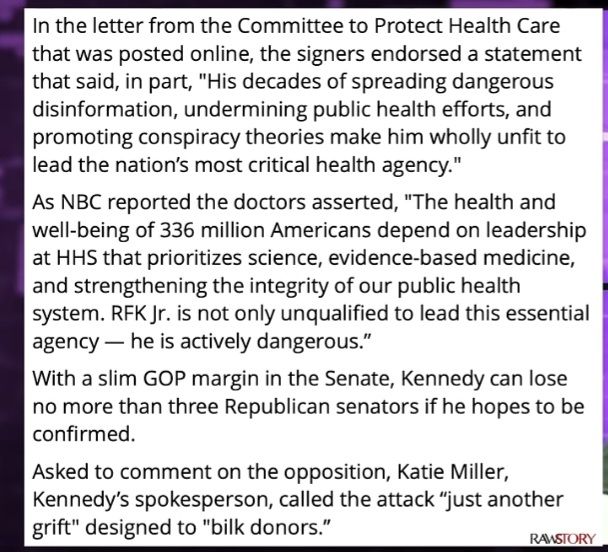 In the letter from the Committee to Protect Health Care that was posted online, the signers endorsed a statement that said, in part, "His decades of spreading dangerous disinformation, undermining public health efforts, and promoting conspiracy theories make him wholly unfit to lead the nation's most critical health agency."

As NBC reported the doctors asserted, "The health and well-being of 336 million Americans depend on leadership at HHS that prioritizes science, evidence-based medicine, and strengthening the integrity of our public health system. RFK Jr. is not only unqualified to lead this essential agency — he is actively dangerous."

With a slim GOP margin in the Senate, Kennedy can lose no more than three Republican senators if he hopes to be confirmed.

Asked to comment on the opposition, Katie Miller, Kennedy's spokesperson, called the attack "just another grift" designed to "bilk donors."

RAWSTORY